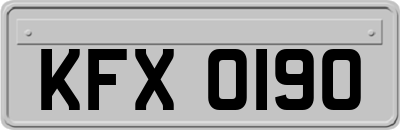 KFX 0190